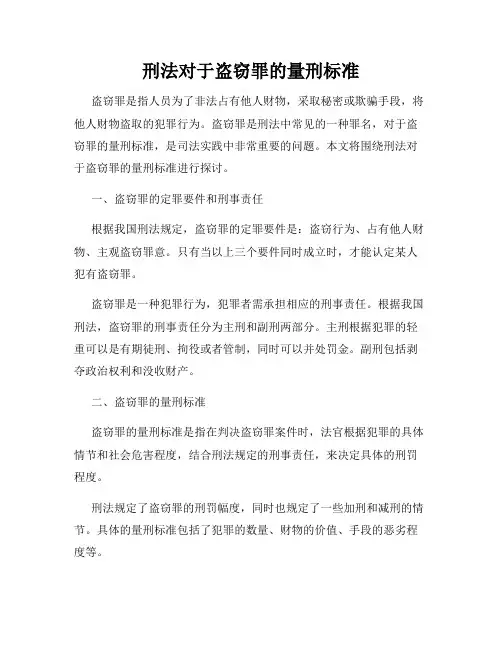 刑法对于盗窃罪的量刑标准

盗窃罪是指人员为了非法占有他人财物，采取秘密或欺骗手段，将他人财物盗取的犯罪行为。盗窃罪是刑法中常见的一种罪名，对于盗窃罪的量刑标准，是司法实践中非常重要的问题。本文将围绕刑法对于盗窃罪的量刑标准进行探讨。

一、盗窃罪的定罪要件和刑事责任

根据我国刑法规定，盗窃罪的定罪要件是：盗窃行为、占有他人财物、主观盗窃罪意。只有当以上三个要件同时成立时，才能认定某人犯有盗窃罪。

盗窃罪是一种犯罪行为，犯罪者需承担相应的刑事责任。根据我国刑法，盗窃罪的刑事责任分为主刑和副刑两部分。主刑根据犯罪的轻重可以是有期徒刑、拘役或者管制，同时可以并处罚金。副刑包括剥夺政治权利和没收财产。

二、盗窃罪的量刑标准

盗窃罪的量刑标准是指在判决盗窃罪案件时，法官根据犯罪的具体情节和社会危害程度，结合刑法规定的刑事责任，来决定具体的刑罚程度。

刑法规定了盗窃罪的刑罚幅度，同时也规定了一些加刑和减刑的情节。具体的量刑标准包括了犯罪的数量、财物的价值、手段的恶劣程度等。